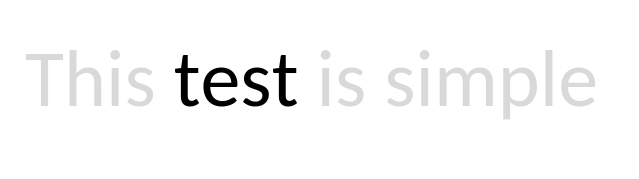 This test is simple